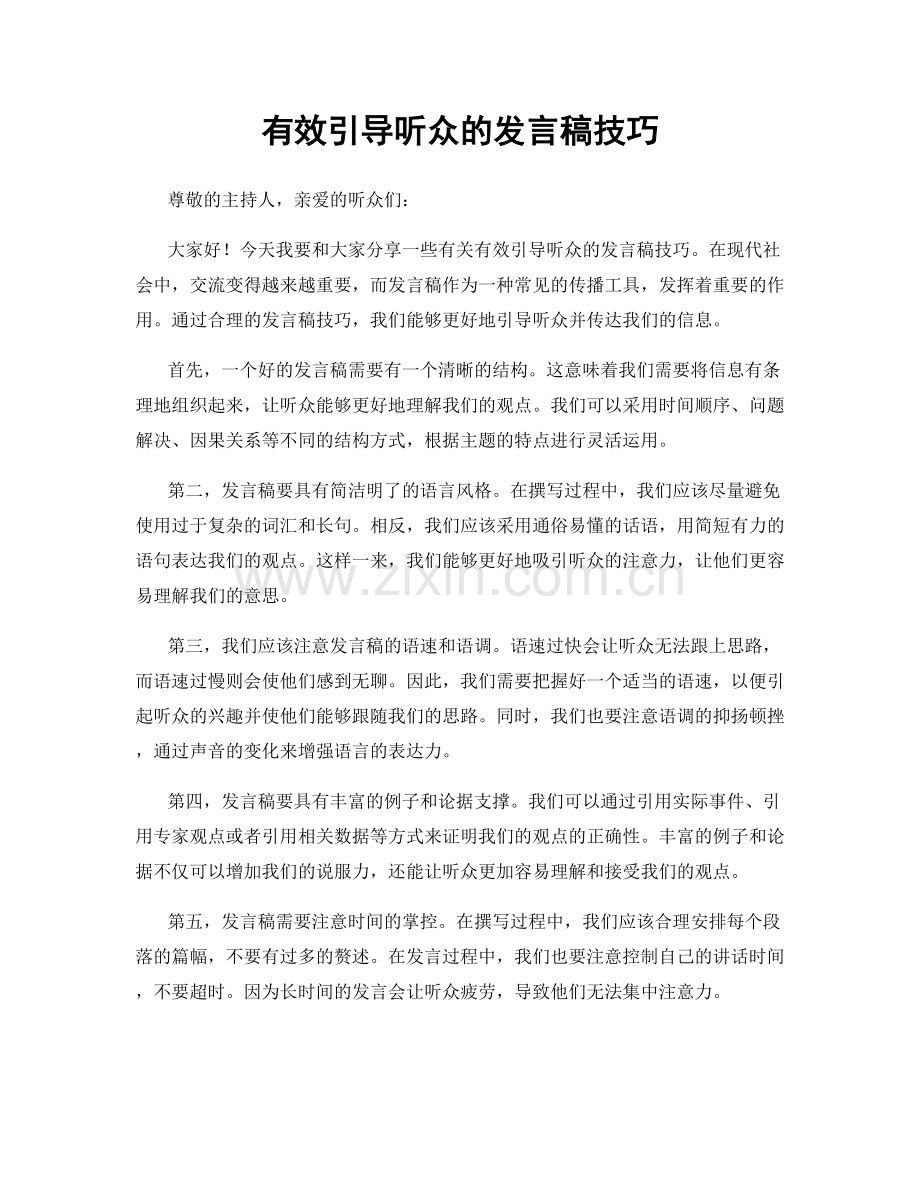 有效引导听众的发言稿技巧

尊敬的主持人，亲爱的听众们：

大家好！今天我要和大家分享一些有关有效引导听众的发言稿技巧。在现代社会中，交流变得越来越重要，而发言稿作为一种常见的传播工具，发挥着重要的作用。通过合理的发言稿技巧，我们能够更好地引导听众并传达我们的信息。

首先，一个好的发言稿需要有一个清晰的结构。这意味着我们需要将信息有条理地组织起来，让听众能够更好地理解我们的观点。我们可以采用时间顺序、问题解决、因果关系等不同的结构方式，根据主题的特点进行灵活运用。

第二，发言稿要具有简洁明了的语言风格。在撰写过程中，我们应该尽量避免使用过于复杂的词汇和长句。相反，我们应该采用通俗易懂的话语，用简短有力的语句表达我们的观点。这样一来，我们能够更好地吸引听众的注意力，让他们更容易理解我们的意思。

第三，我们应该注意发言稿的语速和语调。语速过快会让听众无法跟上思路，而语速过慢则会使他们感到无聊。因此，我们需要把握好一个适当的语速，以便引起听众的兴趣并使他们能够跟随我们的思路。同时，我们也要注意语调的抑扬顿挫，通过声音的变化来增强语言的表达力。

第四，发言稿要具有丰富的例子和论据支撑。我们可以通过引用实际事件、引用专家观点或者引用相关数据等方式来证明我们的观点的正确性。丰富的例子和论据不仅可以增加我们的说服力，还能让听众更加容易理解和接受我们的观点。

第五，发言稿需要注意时间的掌控。在撰写过程中，我们应该合理安排每个段落的篇幅，不要有过多的赘述。在发言过程中，我们也要注意控制自己的讲话时间，不要超时。因为长时间的发言会让听众疲劳，导致他们无法集中注意力。

www.zixin.com.cn